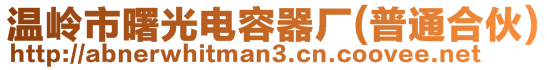 温岭市曙光电容器厂(普通合伙)
http://abnerwhitman3.cn.coovee.net